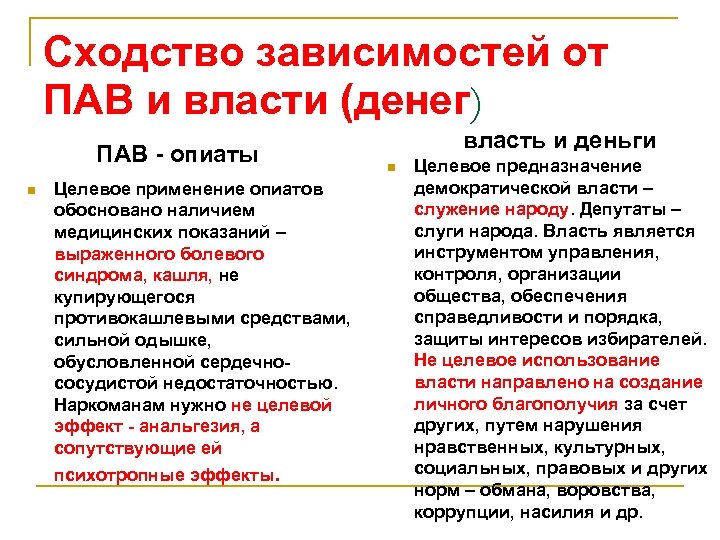 Сходство зависимостей от ПАВ и власти (денег)

ПАВ - опиаты

Целевое применение опиатов обосновано наличием медицинских показаний – выраженного болевого синдрома, кашля, не купирующегося противокашлевыми средствами, сильной одышке, обусловленной сердечно-сосудистой недостаточностью. Наркоманам нужно не целевой эффект - анальгезия, а сопутствующие ей психотропные эффекты.

власть и деньги

Целевое предназначение демократической власти – служение народу. Депутаты – слуги народа. Власть является инструментом управления, контроля, организации общества, обеспечения справедливости и порядка, защиты интересов избирателей. Не целевое использование власти направлено на создание личного благополучия за счет других, путем нарушения нравственных, культурных, социальных, правовых и других норм – обмана, воровства, коррупции, насилия и др.